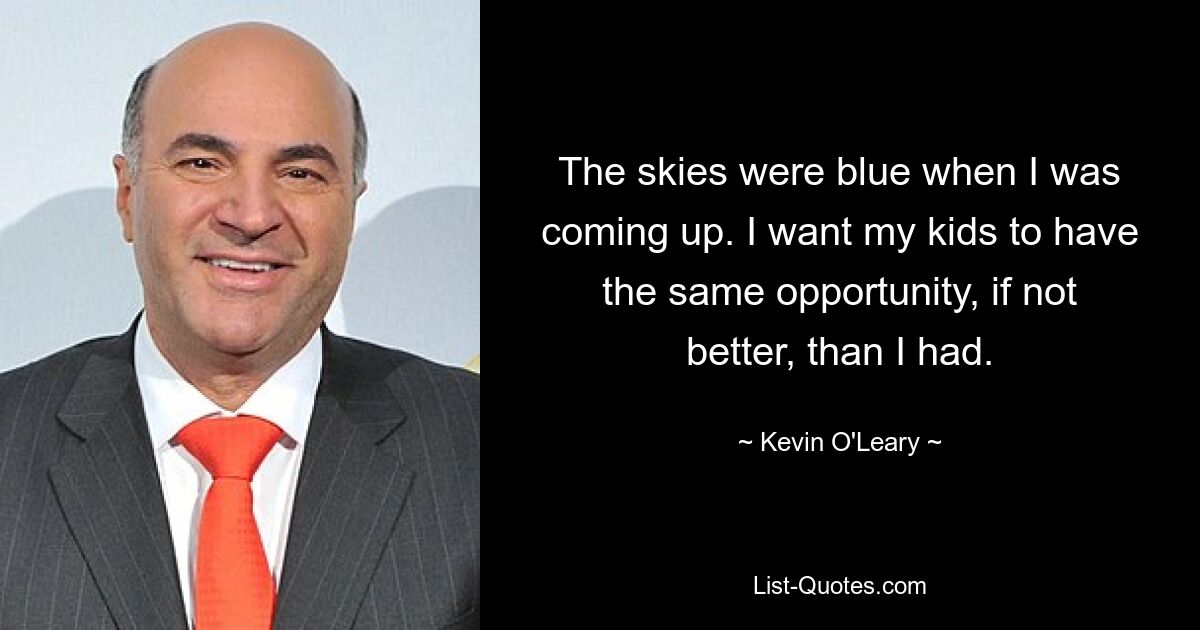 The skies were blue when I was coming up. I want my kids to have the same opportunity, if not better, than I had.

~ Kevin O'Leary ~

List-Quotes.com